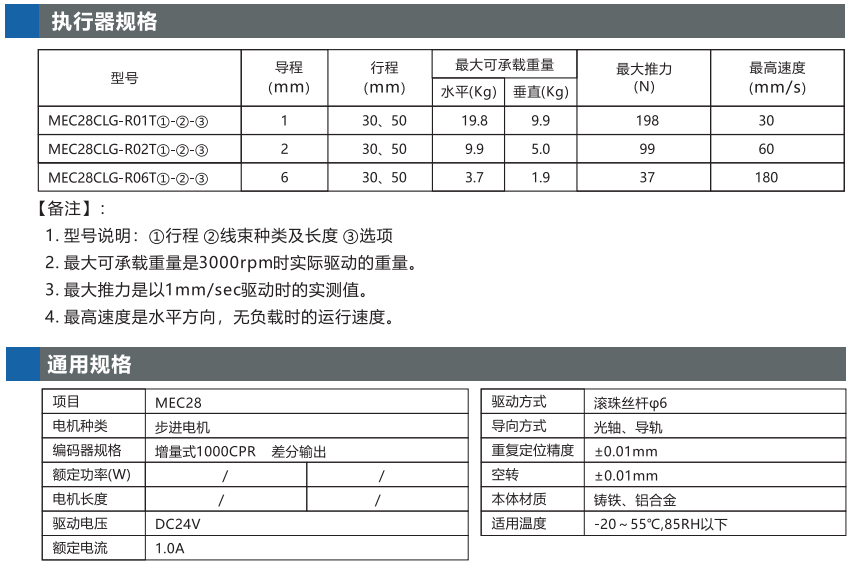 执行器规格

| 型号 | 导程 (mm) | 行程 (mm) | 最大可承载重量 水平(Kg) | 最大可承载重量 垂直(Kg) | 最大推力 (N) | 最高速度 (mm/s) |
|---|---|---|---|---|---|---|
| MEC28CLG-R01T①-②-③ | 1 | 30、50 | 19.8 | 9.9 | 198 | 30 |
| MEC28CLG-R02T①-②-③ | 2 | 30、50 | 9.9 | 5.0 | 99 | 60 |
| MEC28CLG-R06T①-②-③ | 6 | 30、50 | 3.7 | 1.9 | 37 | 180 |

【备注】:
1. 型号说明:①行程 ②线束种类及长度 ③选项
2. 最大可承载重量是3000rpm时实际驱动的重量。
3. 最大推力是以1mm/sec驱动时的实测值。
4. 最高速度是水平方向，无负载时的运行速度。

通用规格

| 项目 | MEC28 | |
|---|---|---|
| 电机种类 | 步进电机 | |
| 编码器规格 | 增量式1000CPR 差分输出 | |
| 额定功率(W) | / | / |
| 电机长度 | / | / |
| 驱动电压 | DC24V | |
| 额定电流 | 1.0A | |

| 驱动方式 | 滚珠丝杆φ6 |
|---|---|
| 导向方式 | 光轴、导轨 |
| 重复定位精度 | ±0.01mm |
| 空转 | ±0.01mm |
| 本体材质 | 铸铁、铝合金 |
| 适用温度 | -20～55℃,85RH以下 |